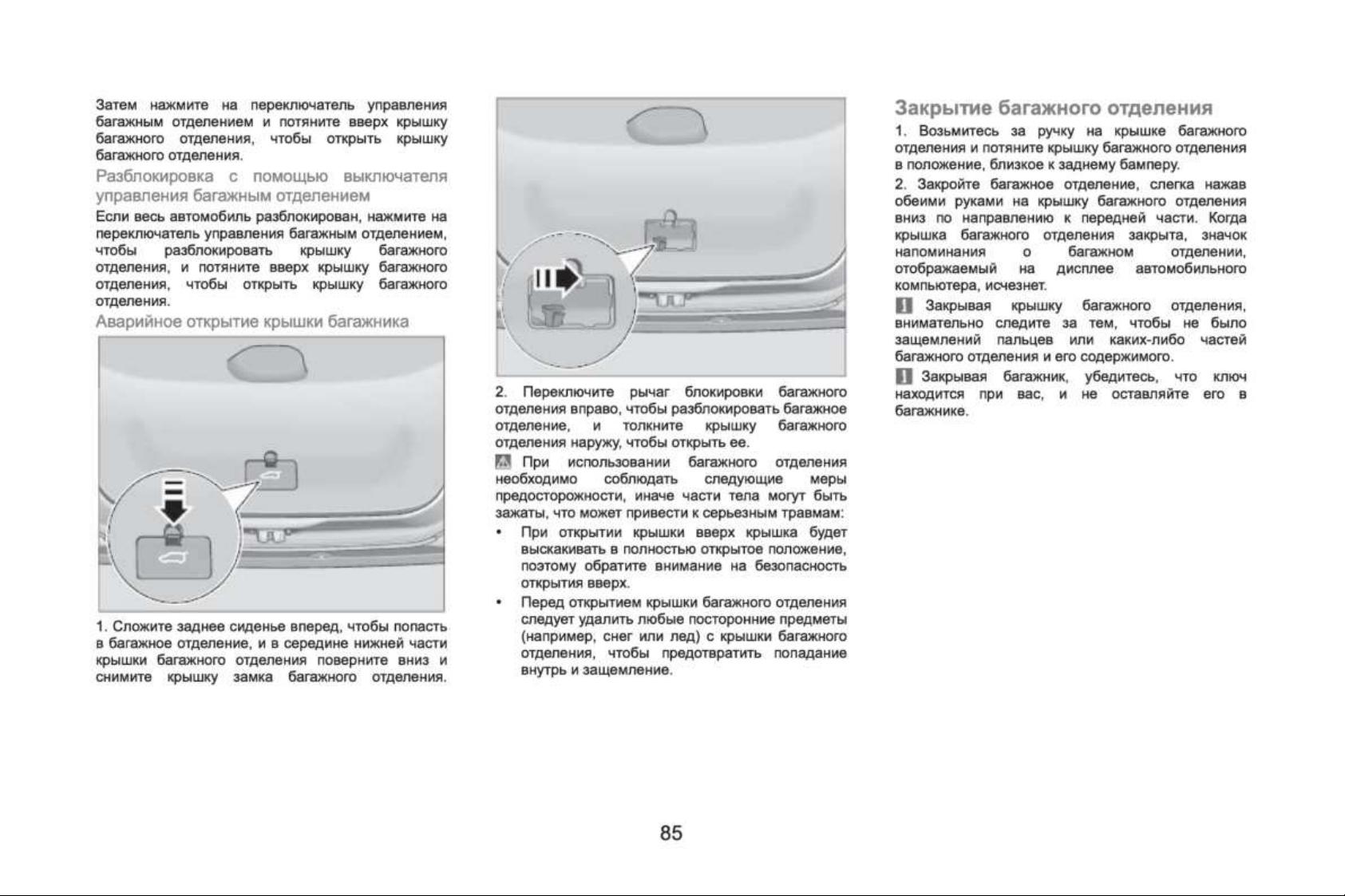 Затем нажмите на переключатель управления багажным отделением и потяните вверх крышку багажного отделения, чтобы открыть крышку багажного отделения.

Разблокировка с помощью выключателя управления багажным отделением

Если весь автомобиль разблокирован, нажмите на переключатель управления багажным отделением, чтобы разблокировать крышку багажного отделения, и потяните вверх крышку багажного отделения, чтобы открыть крышку багажного отделения.

Аварийное открытие крышки багажника

1. Сложите заднее сиденье вперед, чтобы попасть в багажное отделение, и в середине нижней части крышки багажного отделения поверните вниз и снимите крышку замка багажного отделения.

2. Переключите рычаг блокировки багажного отделения вправо, чтобы разблокировать багажное отделение, и толкните крышку багажного отделения наружу, чтобы открыть ее.

При использовании багажного отделения необходимо соблюдать следующие меры предосторожности, иначе части тела могут быть зажаты, что может привести к серьезным травмам:

• При открытии крышки вверх крышка будет выскакивать в полностью открытое положение, поэтому обратите внимание на безопасность открытия вверх.

• Перед открытием крышки багажного отделения следует удалить любые посторонние предметы (например, снег или лед) с крышки багажного отделения, чтобы предотвратить попадание внутрь и защемление.

Закрытие багажного отделения

1. Возьмитесь за ручку на крышке багажного отделения и потяните крышку багажного отделения в положение, близкое к заднему бамперу.

2. Закройте багажное отделение, слегка нажав обеими руками на крышку багажного отделения вниз по направлению к передней части. Когда крышка багажного отделения закрыта, значок напоминания о багажном отделении, отображаемый на дисплее автомобильного компьютера, исчезнет.

Закрывая крышку багажного отделения, внимательно следите за тем, чтобы не было защемлений пальцев или каких-либо частей багажного отделения и его содержимого.

Закрывая багажник, убедитесь, что ключ находится при вас, и не оставляйте его в багажнике.

85